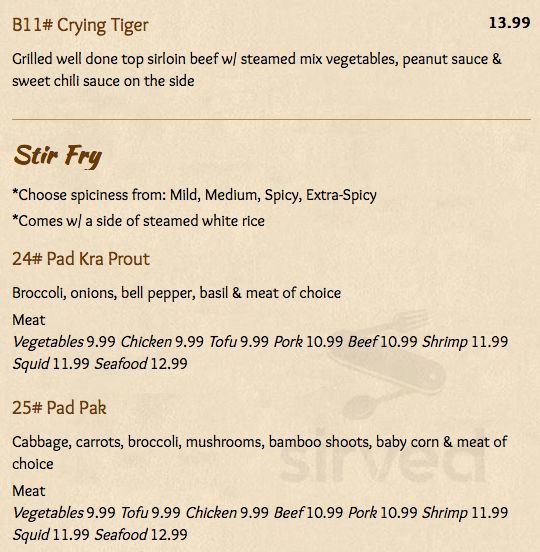 B11# Crying Tiger 13.99

Grilled well done top sirloin beef w/ steamed mix vegetables, peanut sauce & sweet chili sauce on the side

Stir Fry

*Choose spiciness from: Mild, Medium, Spicy, Extra-Spicy

*Comes w/ a side of steamed white rice

24# Pad Kra Prout

Broccoli, onions, bell pepper, basil & meat of choice

Meat
Vegetables 9.99 Chicken 9.99 Tofu 9.99 Pork 10.99 Beef 10.99 Shrimp 11.99 Squid 11.99 Seafood 12.99

25# Pad Pak

Cabbage, carrots, broccoli, mushrooms, bamboo shoots, baby corn & meat of choice

Meat
Vegetables 9.99 Tofu 9.99 Chicken 9.99 Beef 10.99 Pork 10.99 Shrimp 11.99 Squid 11.99 Seafood 12.99

sirved